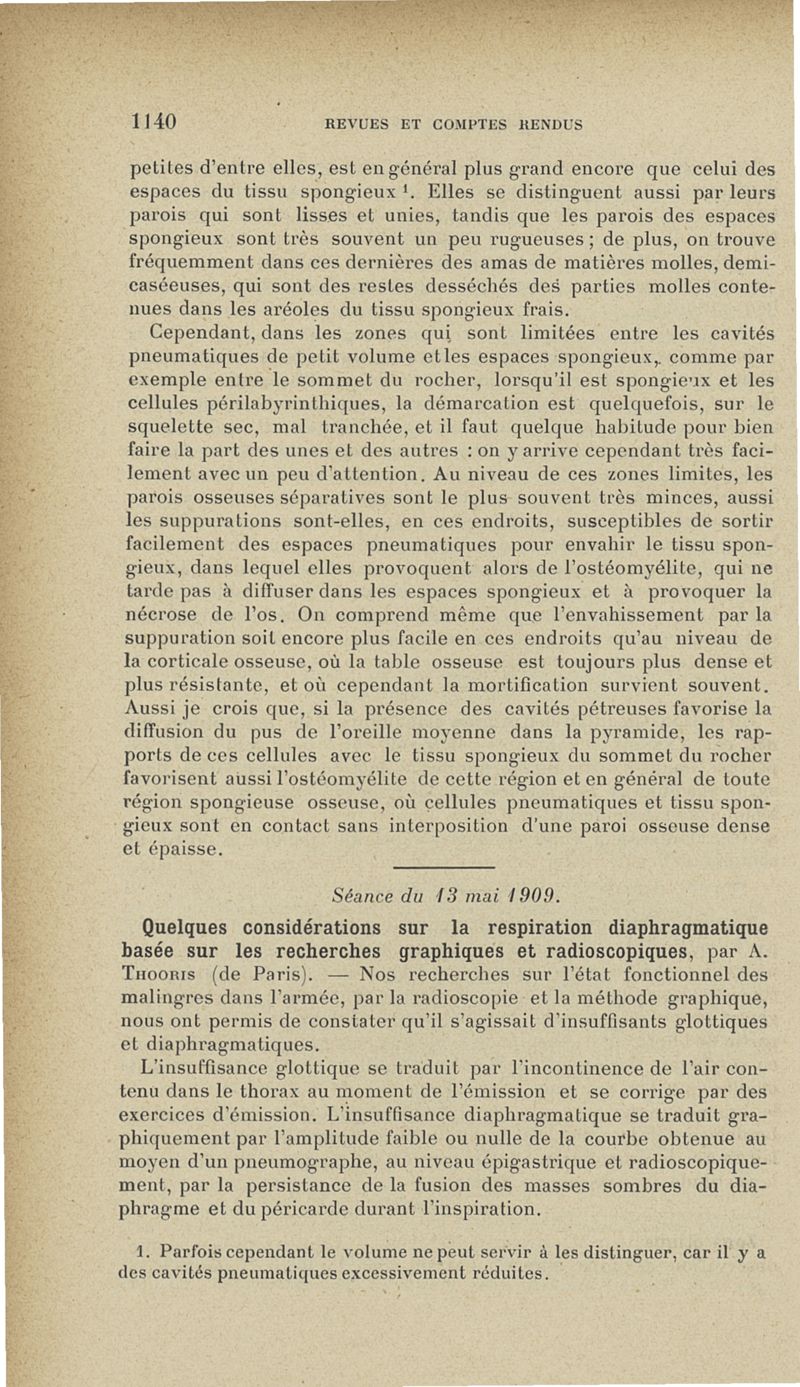 1140 REVUES ET COMPTES RENDUS

petites d'entre elles, est en général plus grand encore que celui des espaces du tissu spongieux $^1$. Elles se distinguent aussi par leurs parois qui sont lisses et unies, tandis que les parois des espaces spongieux sont très souvent un peu rugueuses ; de plus, on trouve fréquemment dans ces dernières des amas de matières molles, demi-caséeuses, qui sont des restes desséchés des parties molles contenues dans les aréoles du tissu spongieux frais.

Cependant, dans les zones qui sont limitées entre les cavités pneumatiques de petit volume et les espaces spongieux, comme par exemple entre le sommet du rocher, lorsqu'il est spongieux et les cellules périlabyrinthiques, la démarcation est quelquefois, sur le squelette sec, mal tranchée, et il faut quelque habitude pour bien faire la part des unes et des autres : on y arrive cependant très facilement avec un peu d'attention. Au niveau de ces zones limites, les parois osseuses séparatives sont le plus souvent très minces, aussi les suppurations sont-elles, en ces endroits, susceptibles de sortir facilement des espaces pneumatiques pour envahir le tissu spongieux, dans lequel elles provoquent alors de l'ostéomyélite, qui ne tarde pas à diffuser dans les espaces spongieux et à provoquer la nécrose de l'os. On comprend même que l'envahissement par la suppuration soit encore plus facile en ces endroits qu'au niveau de la corticale osseuse, où la table osseuse est toujours plus dense et plus résistante, et où cependant la mortification survient souvent. Aussi je crois que, si la présence des cavités pétreuses favorise la diffusion du pus de l'oreille moyenne dans la pyramide, les rapports de ces cellules avec le tissu spongieux du sommet du rocher favorisent aussi l'ostéomyélite de cette région et en général de toute région spongieuse osseuse, où cellules pneumatiques et tissu spongieux sont en contact sans interposition d'une paroi osseuse dense et épaisse.

Séance du 13 mai 1909.

Quelques considérations sur la respiration diaphragmatique basée sur les recherches graphiques et radioscopiques, par A. Thooris (de Paris). — Nos recherches sur l'état fonctionnel des malingres dans l'armée, par la radioscopie et la méthode graphique, nous ont permis de constater qu'il s'agissait d'insuffisants glottiques et diaphragmatiques.

L'insuffisance glottique se traduit par l'incontinence de l'air contenu dans le thorax au moment de l'émission et se corrige par des exercices d'émission. L'insuffisance diaphragmatique se traduit graphiquement par l'amplitude faible ou nulle de la courbe obtenue au moyen d'un pneumographe, au niveau épigastrique et radioscopiquement, par la persistance de la fusion des masses sombres du diaphragme et du péricarde durant l'inspiration.

1. Parfois cependant le volume ne peut servir à les distinguer, car il y a des cavités pneumatiques excessivement réduites.